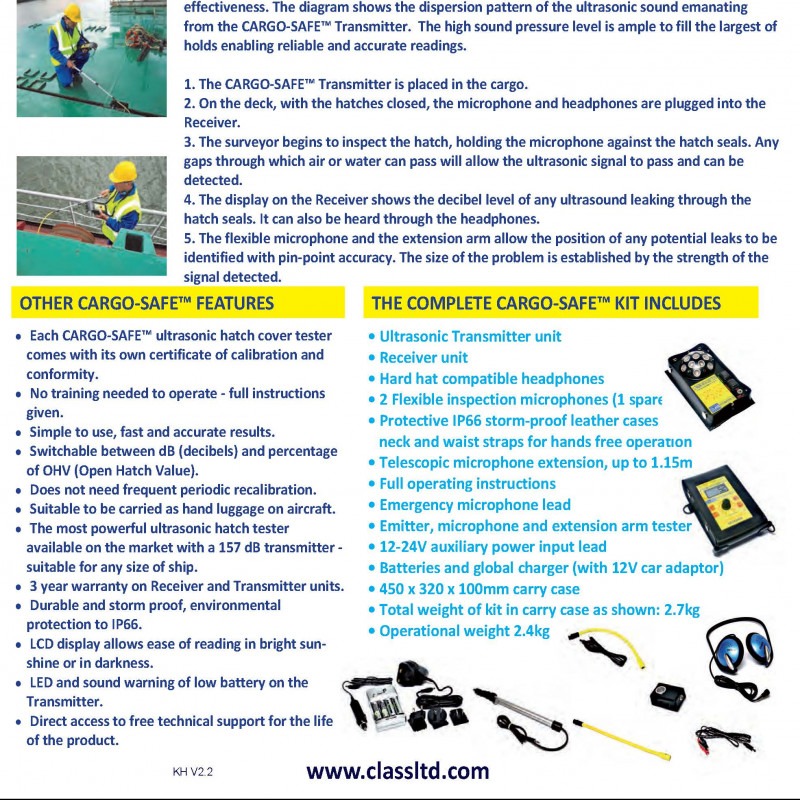 effectiveness. The diagram shows the dispersion pattern of the ultrasonic sound emanating from the CARGO-SAFE™ Transmitter. The high sound pressure level is ample to fill the largest of holds enabling reliable and accurate readings.

1. The CARGO-SAFE™ Transmitter is placed in the cargo.
2. On the deck, with the hatches closed, the microphone and headphones are plugged into the Receiver.
3. The surveyor begins to inspect the hatch, holding the microphone against the hatch seals. Any gaps through which air or water can pass will allow the ultrasonic signal to pass and can be detected.
4. The display on the Receiver shows the decibel level of any ultrasound leaking through the hatch seals. It can also be heard through the headphones.
5. The flexible microphone and the extension arm allow the position of any potential leaks to be identified with pin-point accuracy. The size of the problem is established by the strength of the signal detected.

OTHER CARGO-SAFE™ FEATURES

• Each CARGO-SAFE™ ultrasonic hatch cover tester comes with its own certificate of calibration and conformity.
• No training needed to operate - full instructions given.
• Simple to use, fast and accurate results.
• Switchable between dB (decibels) and percentage of OHV (Open Hatch Value).
• Does not need frequent periodic recalibration.
• Suitable to be carried as hand luggage on aircraft.
• The most powerful ultrasonic hatch tester available on the market with a 157 dB transmitter - suitable for any size of ship.
• 3 year warranty on Receiver and Transmitter units.
• Durable and storm proof, environmental protection to IP66.
• LCD display allows ease of reading in bright sunshine or in darkness.
• LED and sound warning of low battery on the Transmitter.
• Direct access to free technical support for the life of the product.

THE COMPLETE CARGO-SAFE™ KIT INCLUDES

• Ultrasonic Transmitter unit
• Receiver unit
• Hard hat compatible headphones
• 2 Flexible inspection microphones (1 spare
• Protective IP66 storm-proof leather cases neck and waist straps for hands free operation
• Telescopic microphone extension, up to 1.15m
• Full operating instructions
• Emergency microphone lead
• Emitter, microphone and extension arm tester
• 12-24V auxiliary power input lead
• Batteries and global charger (with 12V car adaptor)
• 450 x 320 x 100mm carry case
• Total weight of kit in carry case as shown: 2.7kg
• Operational weight 2.4kg

KH V2.2

www.classltd.com